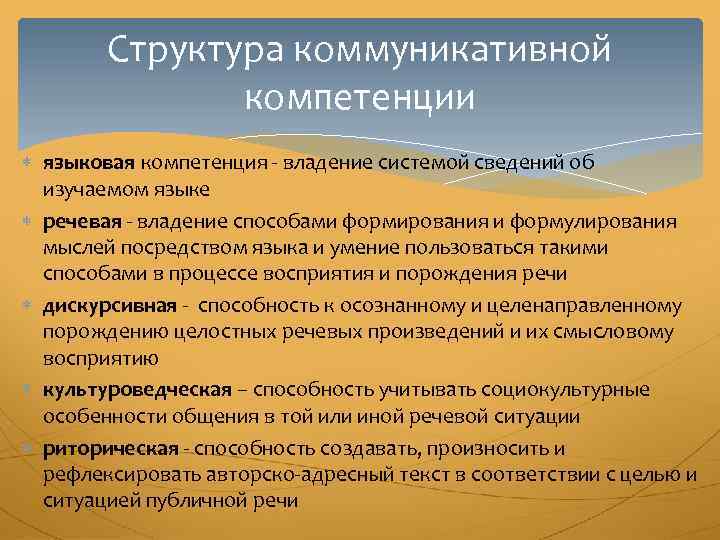 Структура коммуникативной компетенции

языковая компетенция - владение системой сведений об изучаемом языке

речевая - владение способами формирования и формулирования мыслей посредством языка и умение пользоваться такими способами в процессе восприятия и порождения речи

дискурсивная - способность к осознанному и целенаправленному порождению целостных речевых произведений и их смысловому восприятию

культуроведческая – способность учитывать социокультурные особенности общения в той или иной речевой ситуации

риторическая - способность создавать, произносить и рефлексировать авторско-адресный текст в соответствии с целью и ситуацией публичной речи